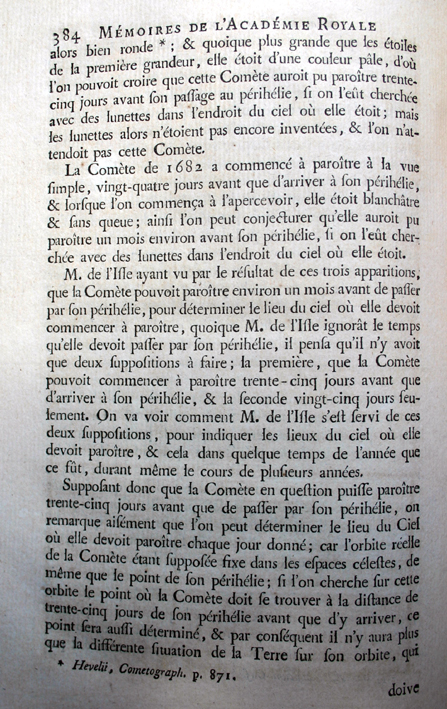 384 MÉMOIRES DE L'ACADÉMIE ROYALE

alors bien ronde *; & quoique plus grande que les étoiles de la première grandeur, elle étoit d'une couleur pâle, d'où l'on pouvoit croire que cette Comète auroit pu paroître trente-cinq jours avant son passage au périhélie, si on l'eût cherchée avec des lunettes dans l'endroit du ciel où elle étoit; mais les lunettes alors n'étoient pas encore inventées, & l'on n'attendoit pas cette Comète.

La Comète de 1682 a commencé à paroître à la vue simple, vingt-quatre jours avant que d'arriver à son périhélie, & lorsque l'on commença à l'apercevoir, elle étoit blanchâtre & sans queue; ainsi l'on peut conjecturer qu'elle auroit pu paroître un mois environ avant son périhélie, si on l'eût cherchée avec des lunettes dans l'endroit du ciel où elle étoit.

M. de l'Isle ayant vu par le résultat de ces trois apparitions, que la Comète pouvoit paroître environ un mois avant de passer par son périhélie, pour déterminer le lieu du ciel où elle devoit commencer à paroître, quoique M. de l'Isle ignorât le temps qu'elle devoit passer par son périhélie, il pensa qu'il n'y avoit que deux suppositions à faire; la première, que la Comète pouvoit commencer à paroître trente-cinq jours avant que d'arriver à son périhélie, & la seconde vingt-cinq jours seulement. On va voir comment M. de l'Isle s'est servi de ces deux suppositions, pour indiquer les lieux du ciel où elle devoit paroître, & cela dans quelque temps de l'année que ce fût, durant même le cours de plusieurs années.

Supposant donc que la Comète en question puisse paroître trente-cinq jours avant que de passer par son périhélie, on remarque aisément que l'on peut déterminer le lieu du Ciel où elle devoit paroître chaque jour donné; car l'orbite réelle de la Comète étant supposée fixe dans les espaces célestes, de même que le point de son périhélie; si l'on cherche sur cette orbite le point où la Comète doit se trouver à la distance de trente-cinq jours de son périhélie avant que d'y arriver, ce point sera aussi déterminé, & par conséquent il n'y aura plus que la différente situation de la Terre sur son orbite, qui

* Hevelii, Cometograph. p. 871.

doive